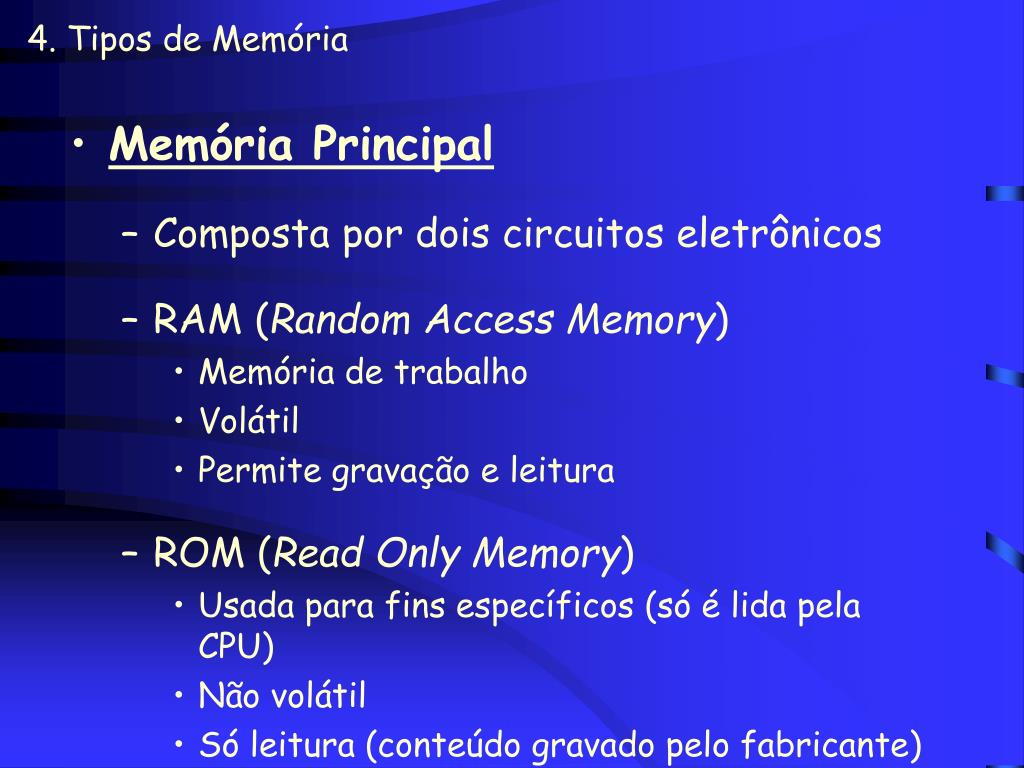 4. Tipos de Memória

• Memória Principal

– Composta por dois circuitos eletrônicos

– RAM (Random Access Memory)
• Memória de trabalho
• Volátil
• Permite gravação e leitura

– ROM (Read Only Memory)
• Usada para fins específicos (só é lida pela CPU)
• Não volátil
• Só leitura (conteúdo gravado pelo fabricante)